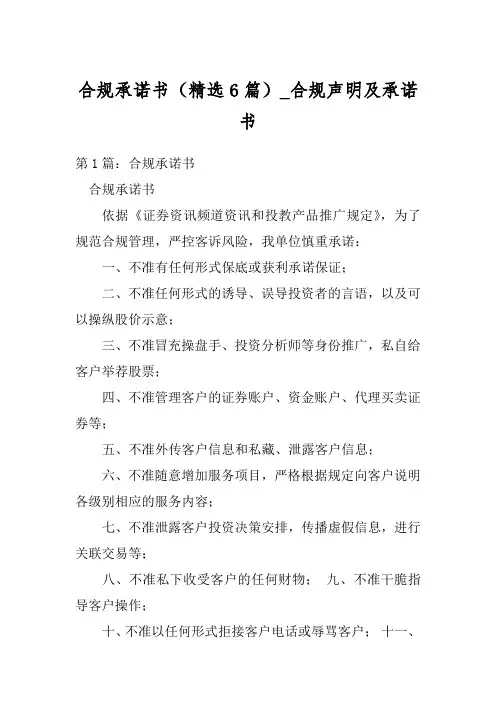 合规承诺书（精选6篇）_合规声明及承诺书

第1篇：合规承诺书

合规承诺书

依据《证券资讯频道资讯和投教产品推广规定》，为了规范合规管理，严控客诉风险，我单位慎重承诺：

一、不准有任何形式保底或获利承诺保证；

二、不准任何形式的诱导、误导投资者的言语，以及可以操纵股价示意；

三、不准冒充操盘手、投资分析师等身份推广，私自给客户举荐股票；

四、不准管理客户的证券账户、资金账户、代理买卖证券等；

五、不准外传客户信息和私藏、泄露客户信息；

六、不准随意增加服务项目，严格根据规定向客户说明各级别相应的服务内容；

七、不准泄露客户投资决策安排，传播虚假信息，进行关联交易等；

八、不准私下收受客户的任何财物； 九、不准干脆指导客户操作；

十、不准以任何形式拒接客户电话或辱骂客户； 十一、